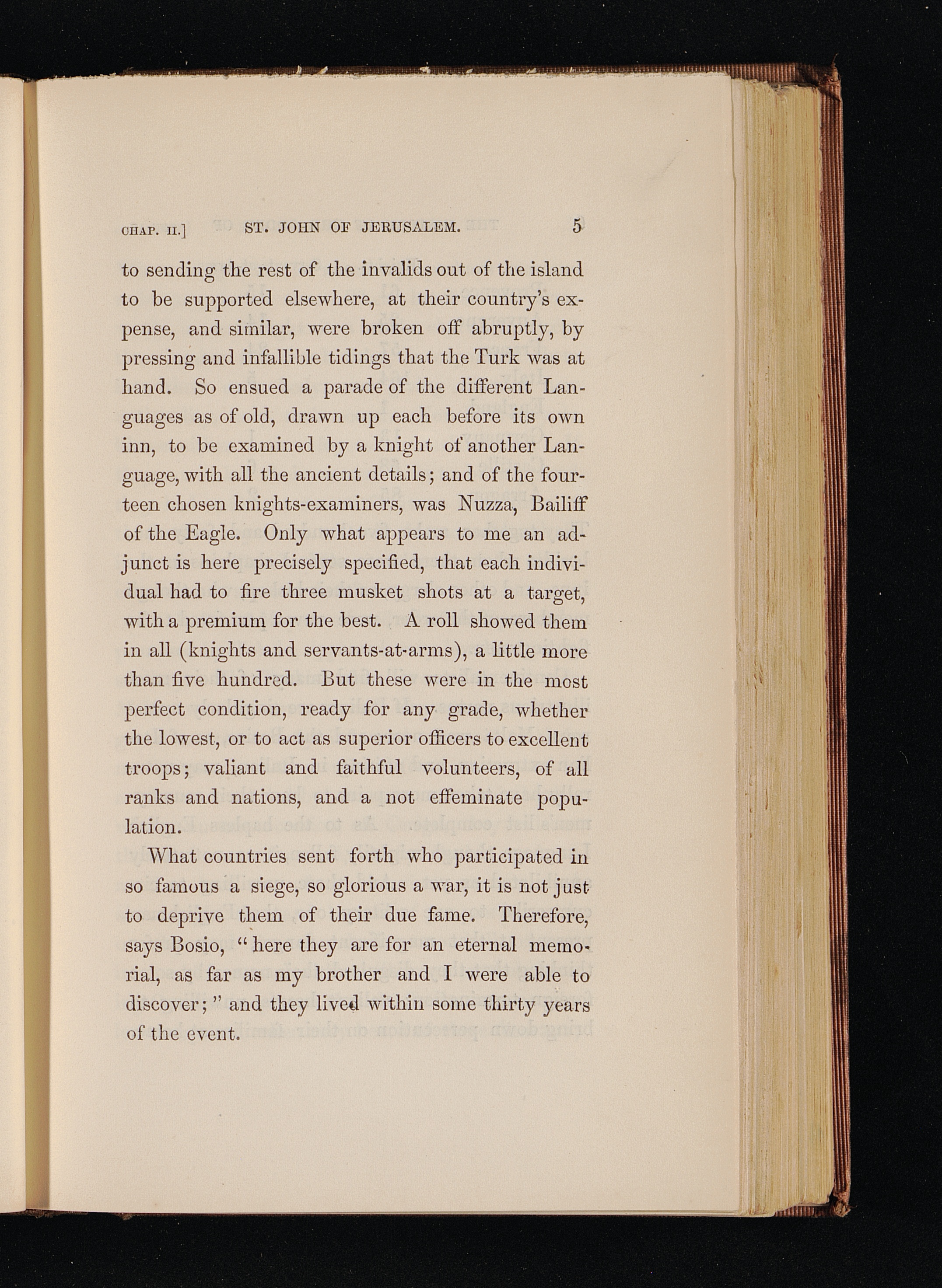 CHAP. II.] ST. JOHN OF JERUSALEM. 5

to sending the rest of the invalids out of the island to be supported elsewhere, at their country's expense, and similar, were broken off abruptly, by pressing and infallible tidings that the Turk was at hand. So ensued a parade of the different Languages as of old, drawn up each before its own inn, to be examined by a knight of another Language, with all the ancient details; and of the fourteen chosen knights-examiners, was Nuzza, Bailiff of the Eagle. Only what appears to me an adjunct is here precisely specified, that each individual had to fire three musket shots at a target, with a premium for the best. A roll showed them in all (knights and servants-at-arms), a little more than five hundred. But these were in the most perfect condition, ready for any grade, whether the lowest, or to act as superior officers to excellent troops; valiant and faithful volunteers, of all ranks and nations, and a not effeminate population.

What countries sent forth who participated in so famous a siege, so glorious a war, it is not just to deprive them of their due fame. Therefore, says Bosio, "here they are for an eternal memorial, as far as my brother and I were able to discover;" and they lived within some thirty years of the event.